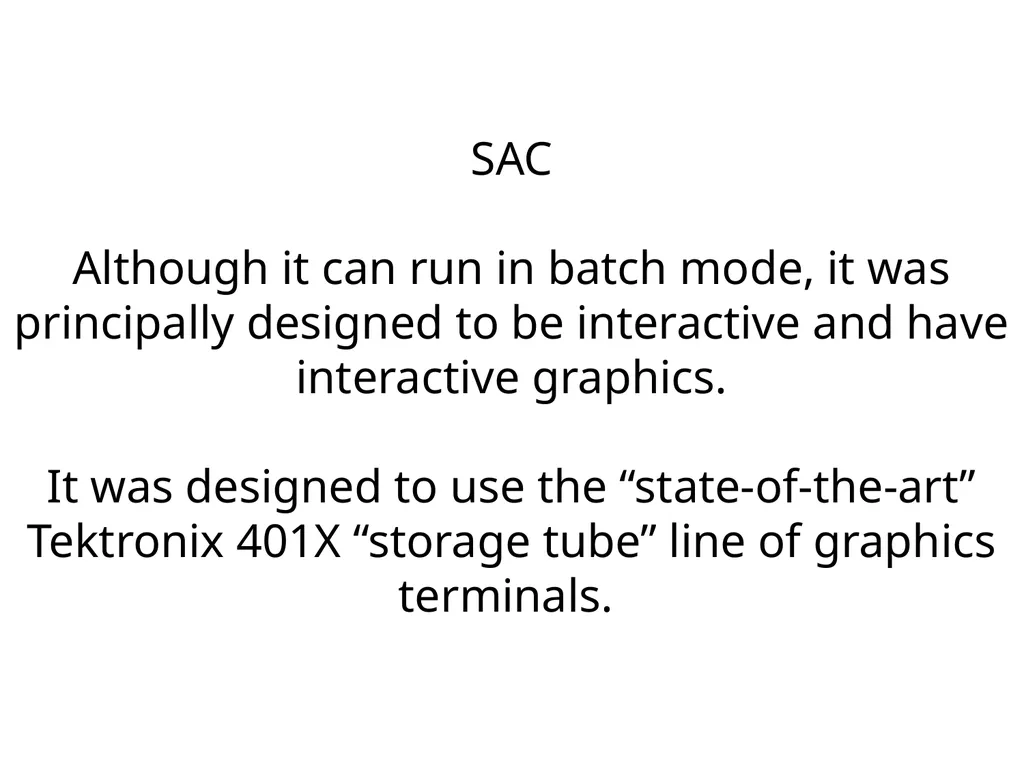 SAC

Although it can run in batch mode, it was principally designed to be interactive and have interactive graphics.

It was designed to use the “state-of-the-art” Tektronix 401X “storage tube” line of graphics terminals.